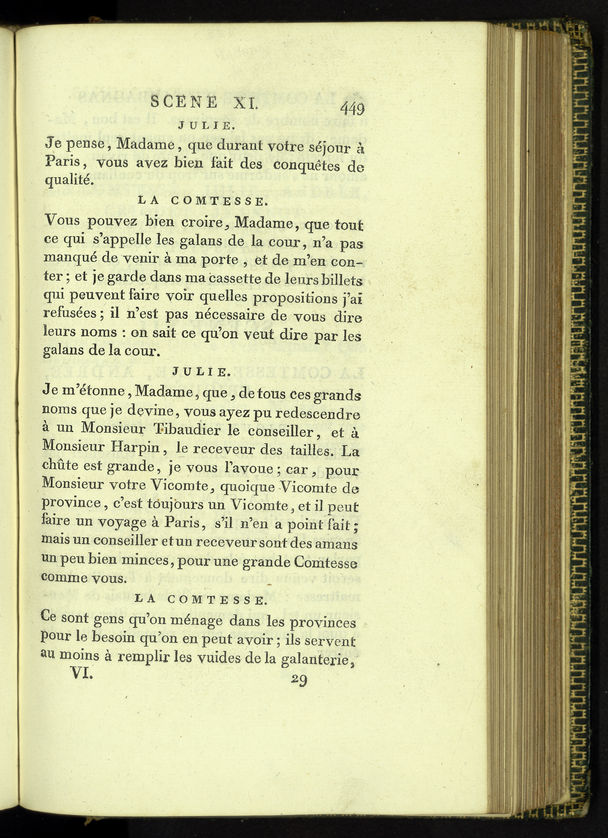 SCENE XI. 449

JULIE.

Je pense, Madame, que durant votre séjour à Paris, vous avez bien fait des conquêtes de qualité.

LA COMTESSE.

Vous pouvez bien croire, Madame, que tout ce qui s'appelle les galans de la cour, n'a pas manqué de venir à ma porte, et de m'en conter; et je garde dans ma cassette de leurs billets qui peuvent faire voir quelles propositions j'ai refusées; il n'est pas nécessaire de vous dire leurs noms : on sait ce qu'on veut dire par les galans de la cour.

JULIE.

Je m'étonne, Madame, que, de tous ces grands noms que je devine, vous ayez pu redescendre à un Monsieur Tibaudier le conseiller, et à Monsieur Harpin, le receveur des tailles. La chûte est grande, je vous l'avoue; car, pour Monsieur votre Vicomte, quoique Vicomte de province, c'est toujours un Vicomte, et il peut faire un voyage à Paris, s'il n'en a point fait; mais un conseiller et un receveur sont des amans un peu bien minces, pour une grande Comtesse comme vous.

LA COMTESSE.

Ce sont gens qu'on ménage dans les provinces pour le besoin qu'on en peut avoir; ils servent au moins à remplir les vuides de la galanterie,

VI. 29